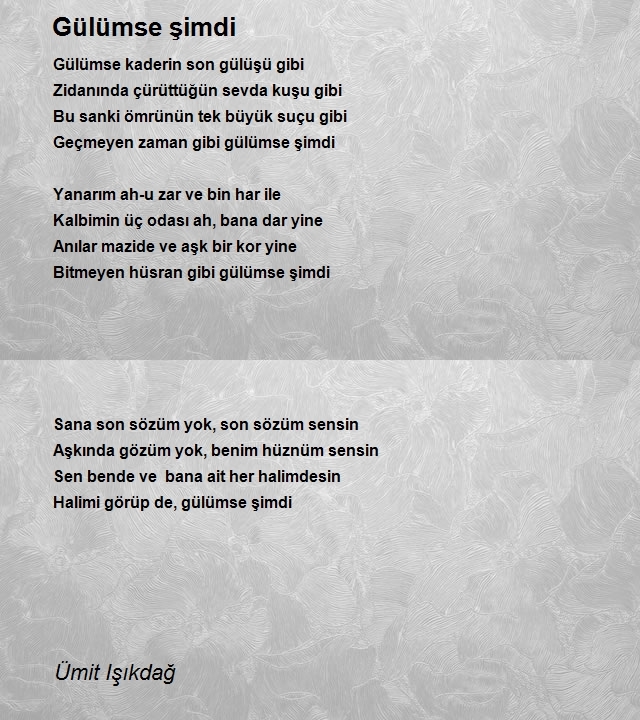 Gülümse şimdi

Gülümse kaderin son gülüşü gibi
Zidanında çürüttüğün sevda kuşu gibi
Bu sanki ömrünün tek büyük suçu gibi
Geçmeyen zaman gibi gülümse şimdi

Yanarım ah-u zar ve bin har ile
Kalbimin üç odası ah, bana dar yine
Anılar mazide ve aşk bir kor yine
Bitmeyen hüsran gibi gülümse şimdi

Sana son sözüm yok, son sözüm sensin
Aşkında gözüm yok, benim hüznüm sensin
Sen bende ve bana ait her halimdesin
Halimi görüp de, gülümse şimdi

Ümit Işıkdağ